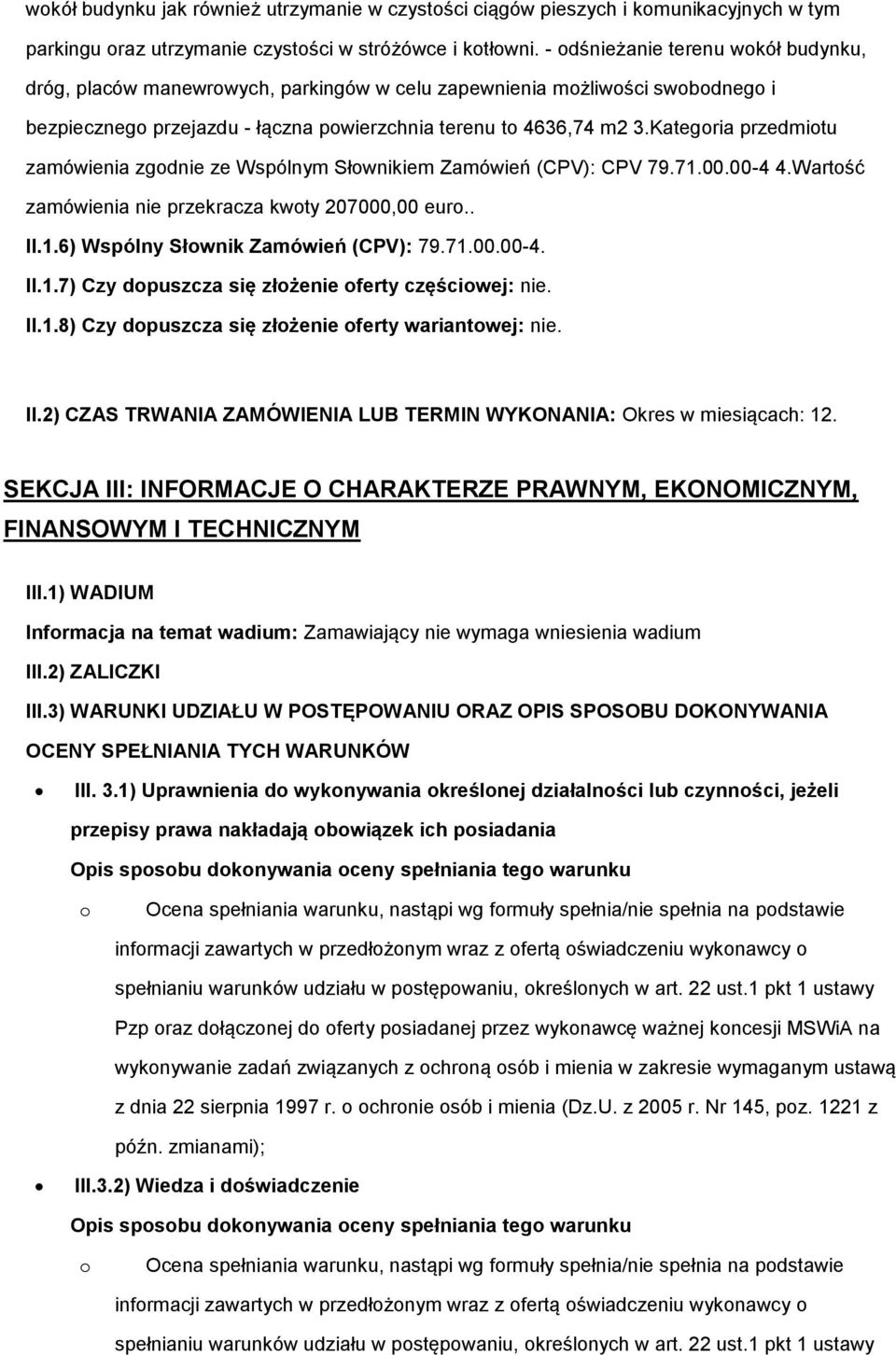 wokół budynku jak również utrzymanie w czystości ciągów pieszych i komunikacyjnych w tym parkingu oraz utrzymanie czystości w stróżówce i kotłowni. - odśnieżanie terenu wokół budynku, dróg, placów manewrowych, parkingów w celu zapewnienia możliwości swobodnego i bezpiecznego przejazdu - łączna powierzchnia terenu to 4636,74 m2 3.Kategoria przedmiotu zamówienia zgodnie ze Wspólnym Słownikiem Zamówień (CPV): CPV 79.71.00.00-4 4.Wartość zamówienia nie przekracza kwoty 207000,00 euro..

II.1.6) Wspólny Słownik Zamówień (CPV): 79.71.00.00-4.

II.1.7) Czy dopuszcza się złożenie oferty częściowej: nie.

II.1.8) Czy dopuszcza się złożenie oferty wariantowej: nie.

II.2) CZAS TRWANIA ZAMÓWIENIA LUB TERMIN WYKONANIA: Okres w miesiącach: 12.

SEKCJA III: INFORMACJE O CHARAKTERZE PRAWNYM, EKONOMICZNYM, FINANSOWYM I TECHNICZNYM

III.1) WADIUM

Informacja na temat wadium: Zamawiający nie wymaga wniesienia wadium

III.2) ZALICZKI

III.3) WARUNKI UDZIAŁU W POSTĘPOWANIU ORAZ OPIS SPOSOBU DOKONYWANIA OCENY SPEŁNIANIA TYCH WARUNKÓW

• III. 3.1) Uprawnienia do wykonywania określonej działalności lub czynności, jeżeli przepisy prawa nakładają obowiązek ich posiadania

Opis sposobu dokonywania oceny spełniania tego warunku

o Ocena spełniania warunku, nastąpi wg formuły spełnia/nie spełnia na podstawie informacji zawartych w przedłożonym wraz z ofertą oświadczeniu wykonawcy o spełnianiu warunków udziału w postępowaniu, określonych w art. 22 ust.1 pkt 1 ustawy Pzp oraz dołączonej do oferty posiadanej przez wykonawcę ważnej koncesji MSWiA na wykonywanie zadań związanych z ochroną osób i mienia w zakresie wymaganym ustawą z dnia 22 sierpnia 1997 r. o ochronie osób i mienia (Dz.U. z 2005 r. Nr 145, poz. 1221 z późn. zmianami);

• III.3.2) Wiedza i doświadczenie

Opis sposobu dokonywania oceny spełniania tego warunku

o Ocena spełniania warunku, nastąpi wg formuły spełnia/nie spełnia na podstawie informacji zawartych w przedłożonym wraz z ofertą oświadczeniu wykonawcy o spełnianiu warunków udziału w postępowaniu, określonych w art. 22 ust.1 pkt 1 ustawy